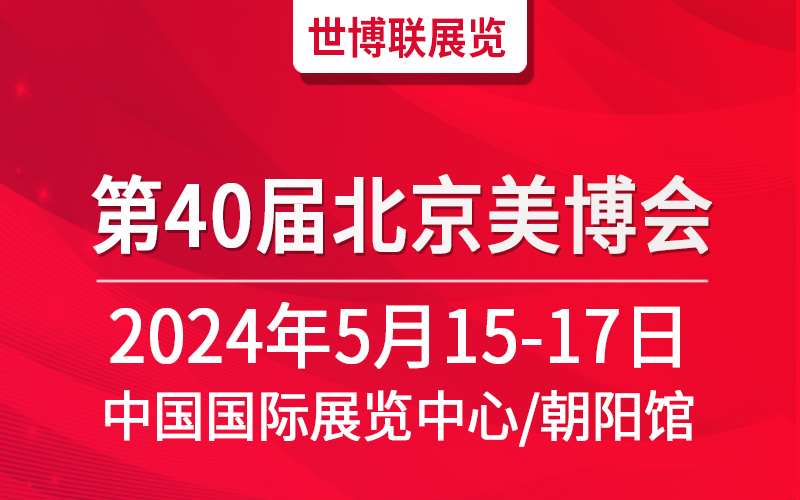 世博联展览

第40届北京美博会

2024年5月15-17日

中国国际展览中心/朝阳馆